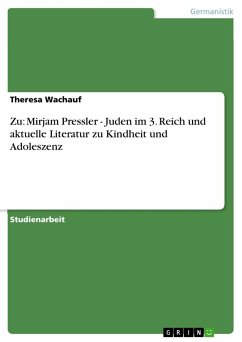 Germanistik

Theresa Wachauf

Zu: Mirjam Pressler - Juden im 3. Reich und aktuelle Literatur zu Kindheit und Adoleszenz

Studienarbeit

GRIN